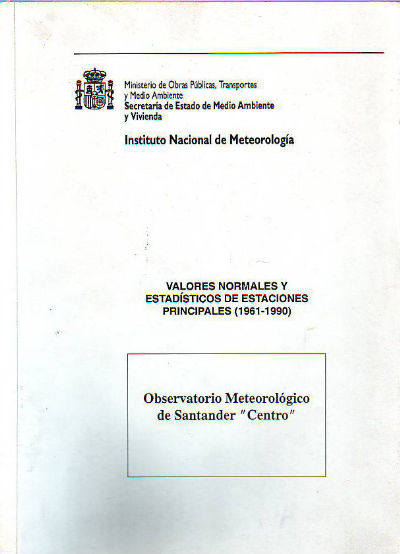 Ministerio de Obras Públicas, Transportes y Medio Ambiente
Secretaría de Estado de Medio Ambiente y Vivienda

Instituto Nacional de Meteorología

VALORES NORMALES Y ESTADÍSTICOS DE ESTACIONES PRINCIPALES (1961-1990)

Observatorio Meteorológico de Santander "Centro"